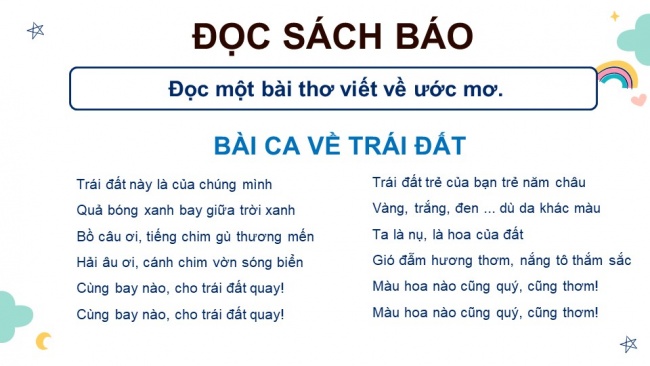 ĐỌC SÁCH BÁO

Đọc một bài thơ viết về ước mơ.

BÀI CA VỀ TRÁI ĐẤT

Trái đất này là của chúng mình
Quả bóng xanh bay giữa trời xanh
Bồ câu ơi, tiếng chim gù thương mến
Hải âu ơi, cánh chim vờn sóng biển
Cùng bay nào, cho trái đất quay!
Cùng bay nào, cho trái đất quay!

Trái đất trẻ của bạn trẻ năm châu
Vàng, trắng, đen ... dù da khác màu
Ta là nụ, là hoa của đất
Gió đẫm hương thơm, nắng tô thắm sắc
Màu hoa nào cũng quý, cũng thơm!
Màu hoa nào cũng quý, cũng thơm!